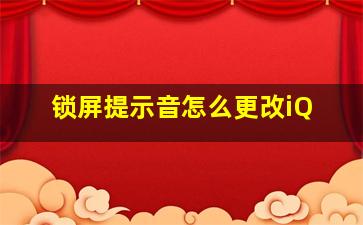 锁屏提示音怎么更改iQ